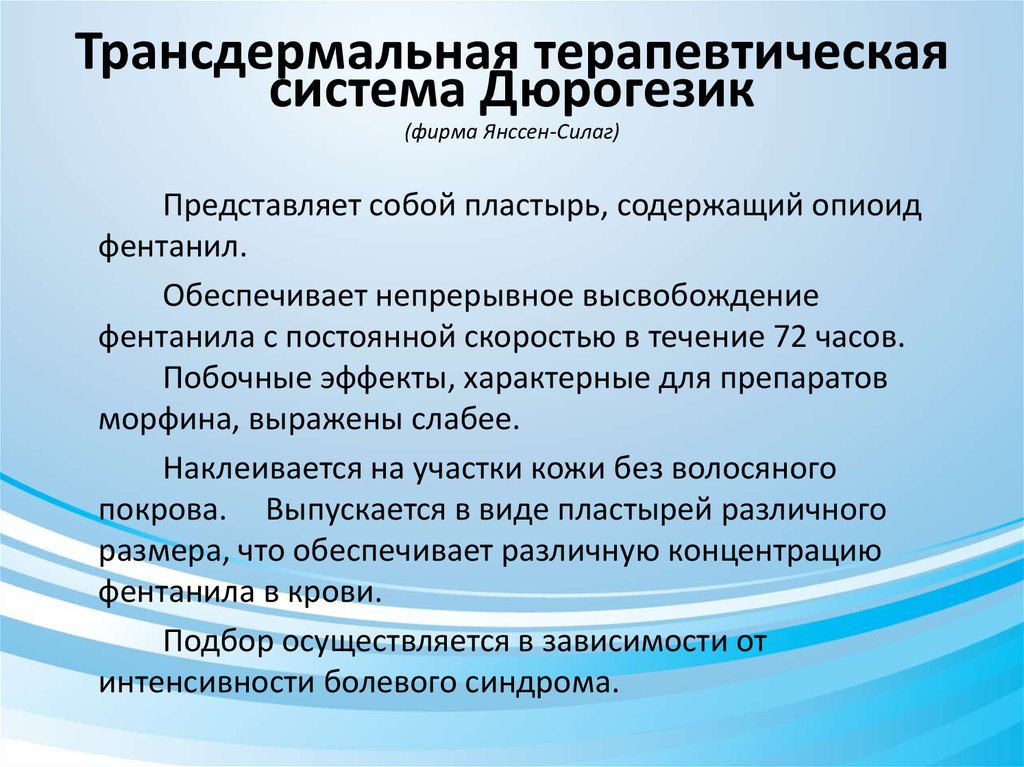 Трансдермальная терапевтическая система Дюрогезик
(фирма Янссен-Силаг)

Представляет собой пластырь, содержащий опиоид фентанил.

Обеспечивает непрерывное высвобождение фентанила с постоянной скоростью в течение 72 часов.
Побочные эффекты, характерные для препаратов морфина, выражены слабее.

Наклеивается на участки кожи без волосяного покрова. Выпускается в виде пластырей различного размера, что обеспечивает различную концентрацию фентанила в крови.

Подбор осуществляется в зависимости от интенсивности болевого синдрома.